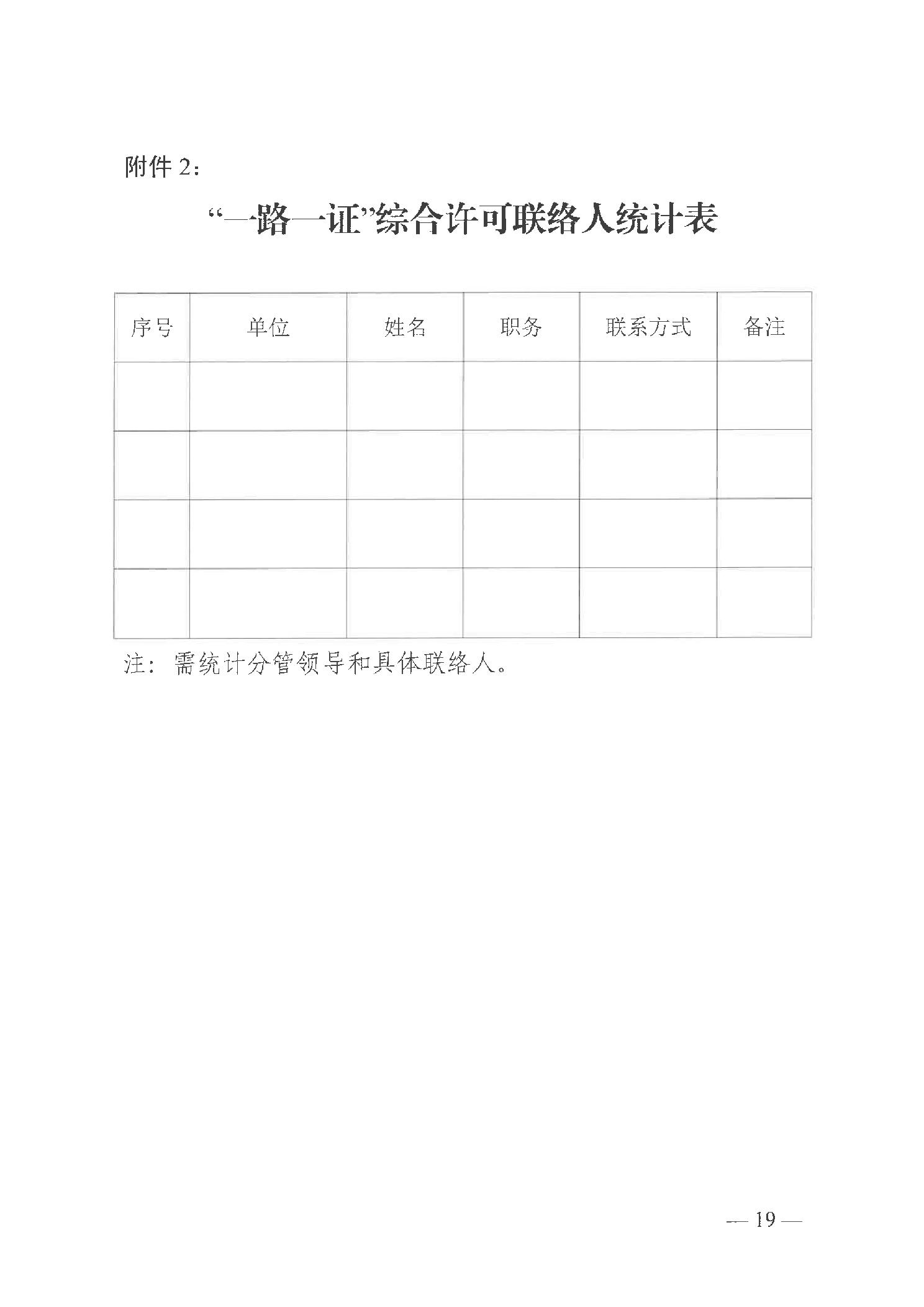 附件 2：

“一路一证”综合许可联络人统计表

| 序号 | 单位 | 姓名 | 职务 | 联系方式 | 备注 |
|---|---|---|---|---|---|
| | | | | | |
| | | | | | |
| | | | | | |
| | | | | | |

注：需统计分管领导和具体联络人。

— 19 —